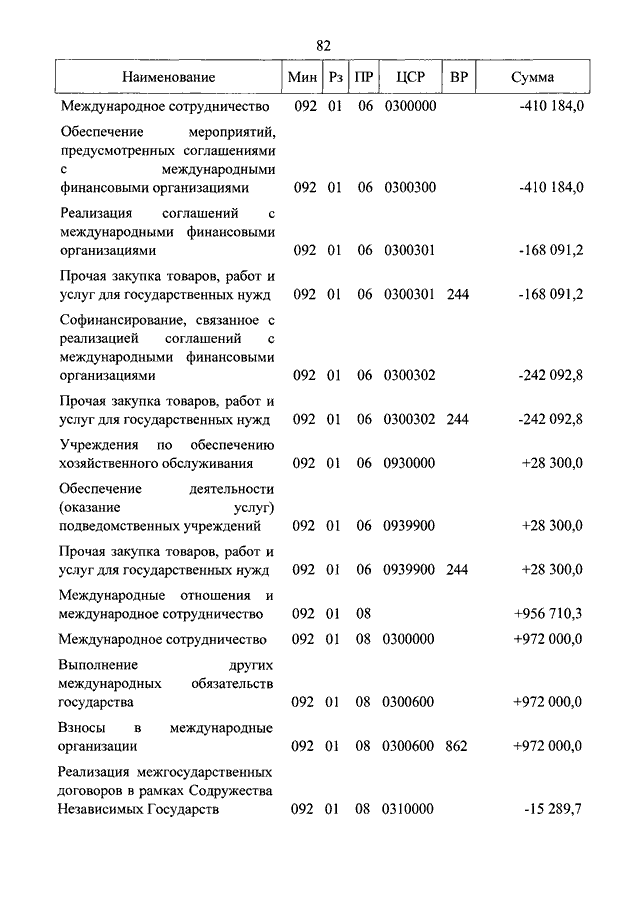 82

| Наименование | Мин | Рз | ПР | ЦСР | ВР | Сумма |
|---|---|---|---|---|---|---|
| Международное сотрудничество | 092 | 01 | 06 | 0300000 | | -410 184,0 |
| Обеспечение мероприятий, предусмотренных соглашениями с международными финансовыми организациями | 092 | 01 | 06 | 0300300 | | -410 184,0 |
| Реализация соглашений с международными финансовыми организациями | 092 | 01 | 06 | 0300301 | | -168 091,2 |
| Прочая закупка товаров, работ и услуг для государственных нужд | 092 | 01 | 06 | 0300301 | 244 | -168 091,2 |
| Софинансирование, связанное с реализацией соглашений с международными финансовыми организациями | 092 | 01 | 06 | 0300302 | | -242 092,8 |
| Прочая закупка товаров, работ и услуг для государственных нужд | 092 | 01 | 06 | 0300302 | 244 | -242 092,8 |
| Учреждения по обеспечению хозяйственного обслуживания | 092 | 01 | 06 | 0930000 | | +28 300,0 |
| Обеспечение деятельности (оказание услуг) подведомственных учреждений | 092 | 01 | 06 | 0939900 | | +28 300,0 |
| Прочая закупка товаров, работ и услуг для государственных нужд | 092 | 01 | 06 | 0939900 | 244 | +28 300,0 |
| Международные отношения и международное сотрудничество | 092 | 01 | 08 | | | +956 710,3 |
| Международное сотрудничество | 092 | 01 | 08 | 0300000 | | +972 000,0 |
| Выполнение других международных обязательств государства | 092 | 01 | 08 | 0300600 | | +972 000,0 |
| Взносы в международные организации | 092 | 01 | 08 | 0300600 | 862 | +972 000,0 |
| Реализация межгосударственных договоров в рамках Содружества Независимых Государств | 092 | 01 | 08 | 0310000 | | -15 289,7 |